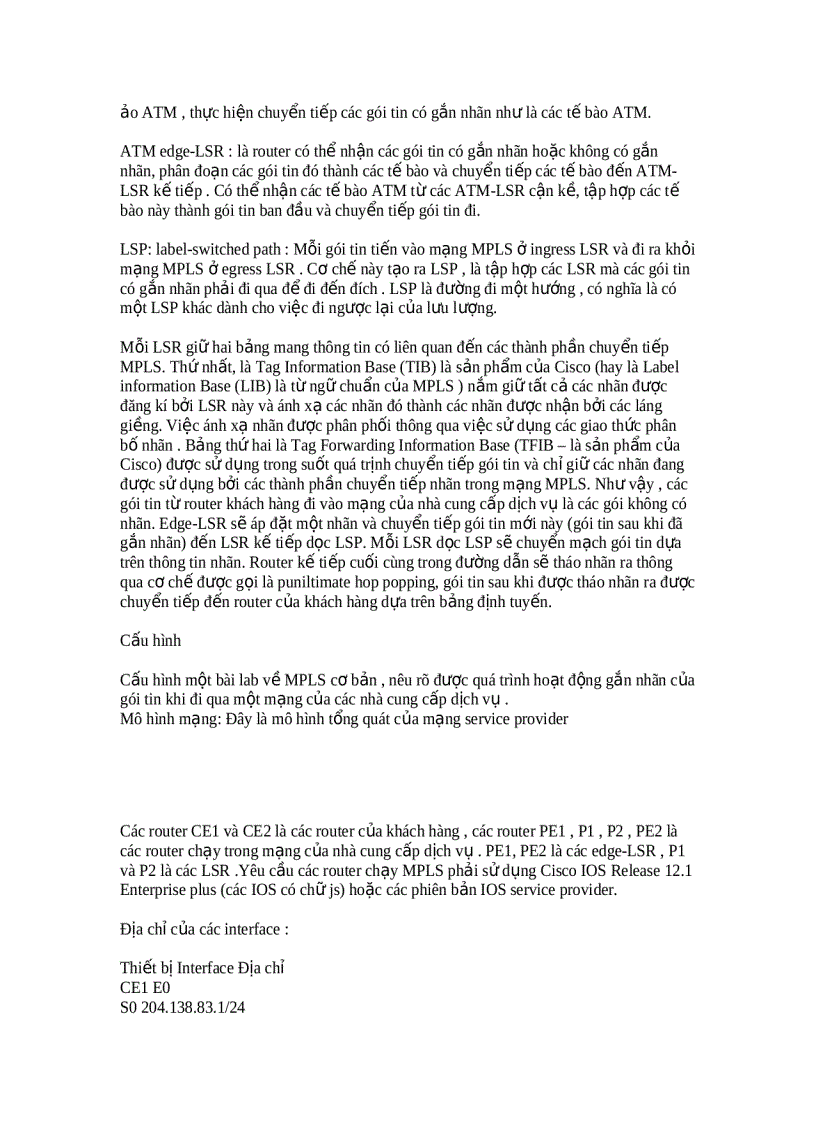 ảo ATM , thực hiện chuyển tiếp các gói tin có gắn nhãn như là các tế bào ATM.

ATM edge-LSR : là router có thể nhận các gói tin có gắn nhãn hoặc không có gắn nhãn, phân đoạn các gói tin đó thành các tế bào và chuyển tiếp các tế bào đến ATM-LSR kế tiếp . Có thể nhận các tế bào ATM từ các ATM-LSR cận kề, tập hợp các tế bào này thành gói tin ban đầu và chuyển tiếp gói tin đi.

LSP: label-switched path : Mỗi gói tin tiến vào mạng MPLS ở ingress LSR và đi ra khỏi mạng MPLS ở egress LSR . Cơ chế này tạo ra LSP , là tập hợp các LSR mà các gói tin có gắn nhãn phải đi qua để đi đến đích . LSP là đường đi một hướng , có nghĩa là có một LSP khác dành cho việc đi ngược lại của lưu lượng.

Mỗi LSR giữ hai bảng mang thông tin có liên quan đến các thành phần chuyển tiếp MPLS. Thứ nhất, là Tag Information Base (TIB) là sản phẩm của Cisco (hay là Label information Base (LIB) là từ ngữ chuẩn của MPLS ) nắm giữ tất cả các nhãn được đăng kí bởi LSR này và ánh xạ các nhãn đó thành các nhãn được nhận bởi các láng giềng. Việc ánh xạ nhãn được phân phối thông qua việc sử dụng các giao thức phân bố nhãn . Bảng thứ hai là Tag Forwarding Information Base (TFIB – là sản phẩm của Cisco) được sử dụng trong suốt quá trình chuyển tiếp gói tin và chỉ giữ các nhãn đang được sử dụng bởi các thành phần chuyển tiếp nhãn trong mạng MPLS. Như vậy , các gói tin từ router khách hàng đi vào mạng của nhà cung cấp dịch vụ là các gói không có nhãn. Edge-LSR sẽ áp đặt một nhãn và chuyển tiếp gói tin mới này (gói tin sau khi đã gắn nhãn) đến LSR kế tiếp dọc LSP. Mỗi LSR dọc LSP sẽ chuyển mạch gói tin dựa trên thông tin nhãn. Router kế tiếp cuối cùng trong đường dẫn sẽ tháo nhãn ra thông qua cơ chế được gọi là puniltimate hop popping, gói tin sau khi được tháo nhãn ra được chuyển tiếp đến router của khách hàng dựa trên bảng định tuyến.

Cấu hình

Cấu hình một bài lab về MPLS cơ bản , nêu rõ được quá trình hoạt động gắn nhãn của gói tin khi đi qua một mạng của các nhà cung cấp dịch vụ .
Mô hình mạng: Đây là mô hình tổng quát của mạng service provider

Các router CE1 và CE2 là các router của khách hàng , các router PE1 , P1 , P2 , PE2 là các router chạy trong mạng của nhà cung cấp dịch vụ . PE1, PE2 là các edge-LSR , P1 và P2 là các LSR .Yêu cầu các router chạy MPLS phải sử dụng Cisco IOS Release 12.1 Enterprise plus (các IOS có chữ js) hoặc các phiên bản IOS service provider.

Địa chỉ của các interface :

Thiết bị Interface Địa chỉ
CE1 E0
S0 204.138.83.1/24